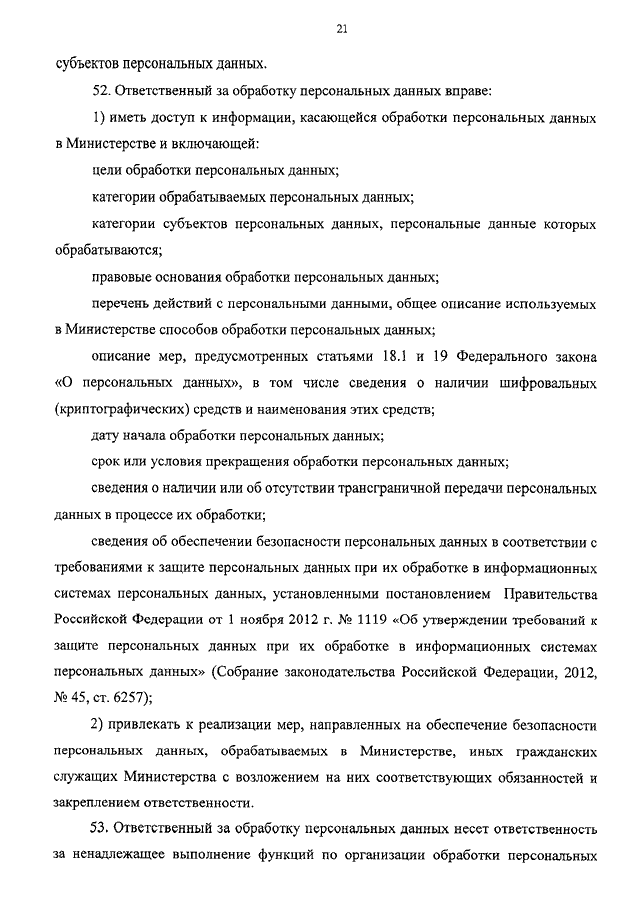 21

субъектов персональных данных.

52. Ответственный за обработку персональных данных вправе:

1) иметь доступ к информации, касающейся обработки персональных данных в Министерстве и включающей:

цели обработки персональных данных;

категории обрабатываемых персональных данных;

категории субъектов персональных данных, персональные данные которых обрабатываются;

правовые основания обработки персональных данных;

перечень действий с персональными данными, общее описание используемых в Министерстве способов обработки персональных данных;

описание мер, предусмотренных статьями 18.1 и 19 Федерального закона «О персональных данных», в том числе сведения о наличии шифровальных (криптографических) средств и наименования этих средств;

дату начала обработки персональных данных;

срок или условия прекращения обработки персональных данных;

сведения о наличии или об отсутствии трансграничной передачи персональных данных в процессе их обработки;

сведения об обеспечении безопасности персональных данных в соответствии с требованиями к защите персональных данных при их обработке в информационных системах персональных данных, установленными постановлением Правительства Российской Федерации от 1 ноября 2012 г. № 1119 «Об утверждении требований к защите персональных данных при их обработке в информационных системах персональных данных» (Собрание законодательства Российской Федерации, 2012, № 45, ст. 6257);

2) привлекать к реализации мер, направленных на обеспечение безопасности персональных данных, обрабатываемых в Министерстве, иных гражданских служащих Министерства с возложением на них соответствующих обязанностей и закреплением ответственности.

53. Ответственный за обработку персональных данных несет ответственность за ненадлежащее выполнение функций по организации обработки персональных